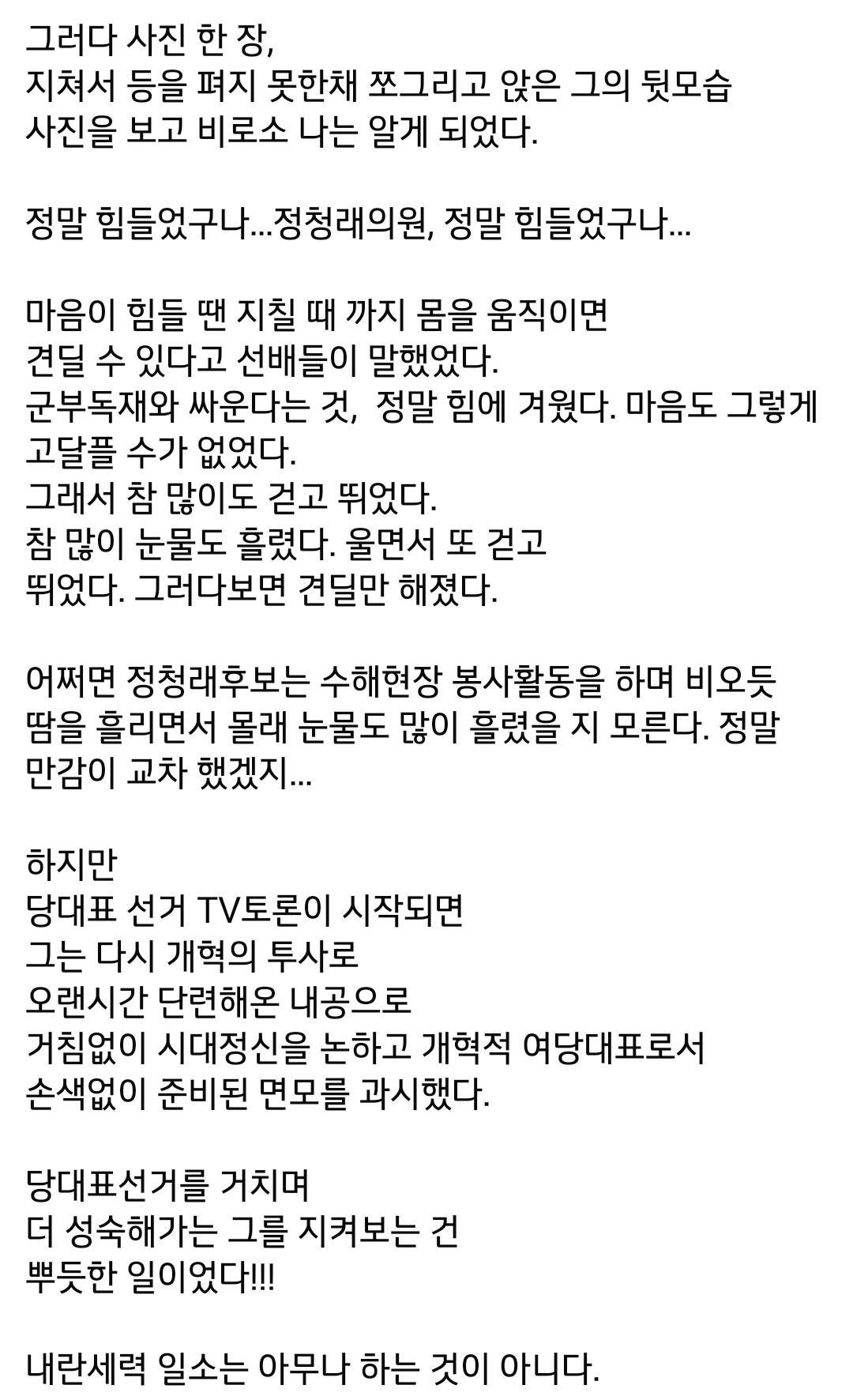 그러다 사진 한 장,
지쳐서 등을 펴지 못한채 쪼그리고 앉은 그의 뒷모습
사진을 보고 비로소 나는 알게 되었다.

정말 힘들었구나...정청래의원, 정말 힘들었구나...

마음이 힘들 땐 지칠 때 까지 몸을 움직이면
견딜 수 있다고 선배들이 말했었다.
군부독재와 싸운다는 것, 정말 힘에 겨웠다. 마음도 그렇게 고달플 수가 없었다.
그래서 참 많이도 걷고 뛰었다.
참 많이 눈물도 흘렸다. 울면서 또 걷고
뛰었다. 그러다보면 견딜만 해졌다.

어쩌면 정청래후보는 수해현장 봉사활동을 하며 비오듯 땀을 흘리면서 몰래 눈물도 많이 흘렸을 지 모른다. 정말 만감이 교차 했겠지...

하지만
당대표 선거 TV토론이 시작되면
그는 다시 개혁의 투사로
오랜시간 단련해온 내공으로
거침없이 시대정신을 논하고 개혁적 여당대표로서
손색없이 준비된 면모를 과시했다.

당대표선거를 거치며
더 성숙해가는 그를 지켜보는 건
뿌듯한 일이었다!!!

내란세력 일소는 아무나 하는 것이 아니다.